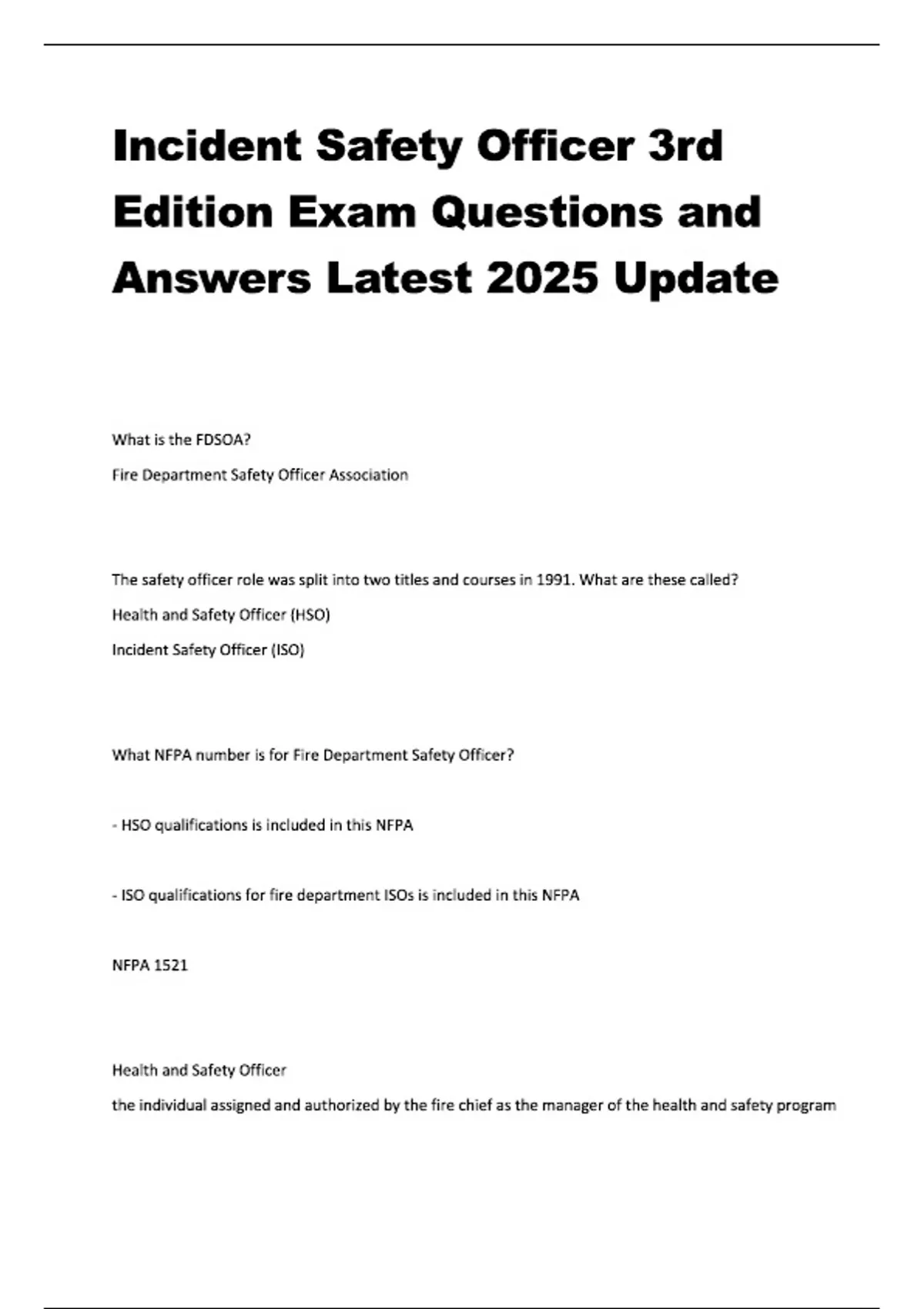 Incident Safety Officer 3rd Edition Exam Questions and Answers Latest 2025 Update

What is the FDSOA?

Fire Department Safety Officer Association

The safety officer role was split into two titles and courses in 1991. What are these called?

Health and Safety Officer (HSO)

Incident Safety Officer (ISO)

What NFPA number is for Fire Department Safety Officer?

- HSO qualifications is included in this NFPA

- ISO qualifications for fire department ISOs is included in this NFPA

NFPA 1521

Health and Safety Officer

the individual assigned and authorized by the fire chief as the manager of the health and safety program